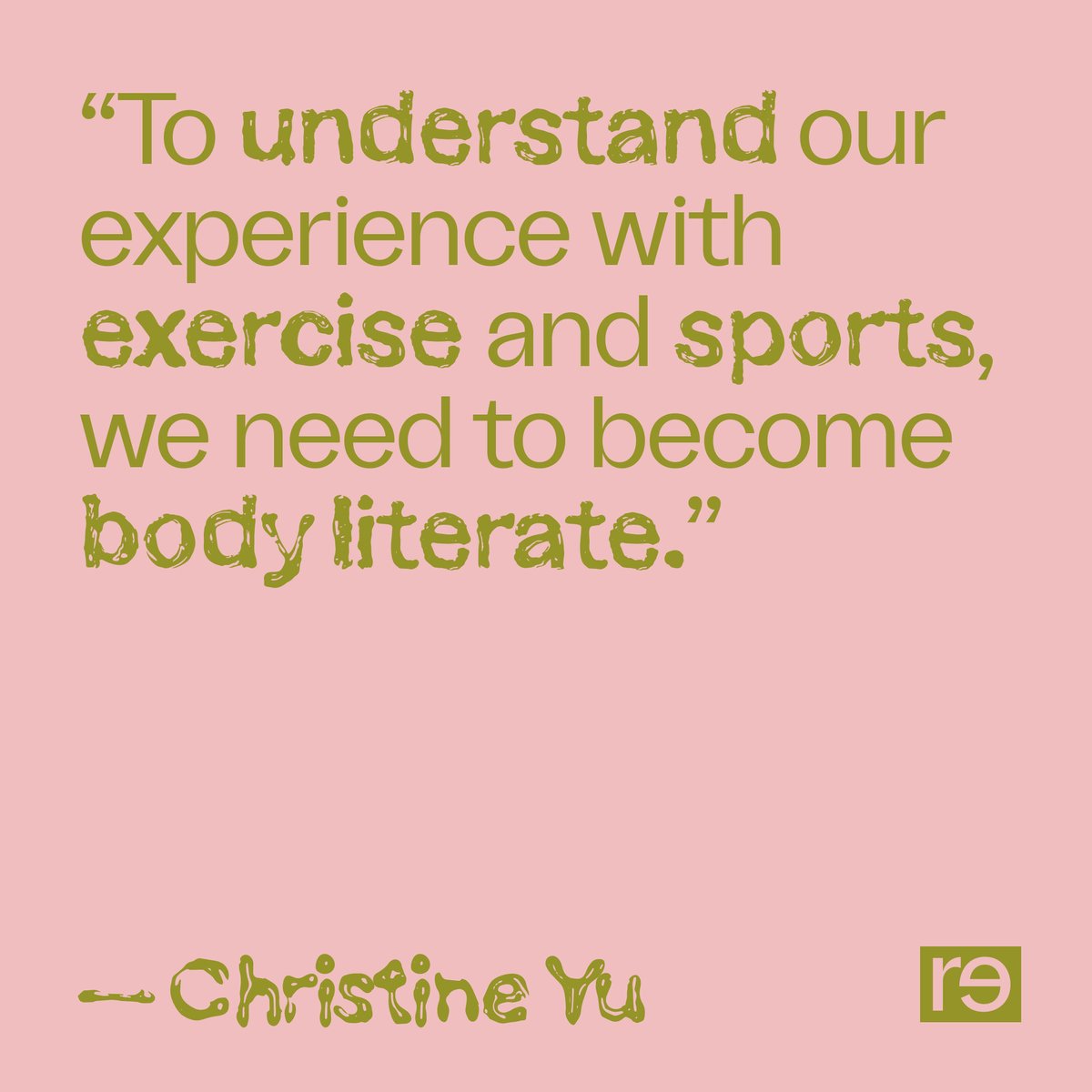 “To understand our experience with exercise and sports, we need to become body literate.”

— Christine Yu

re